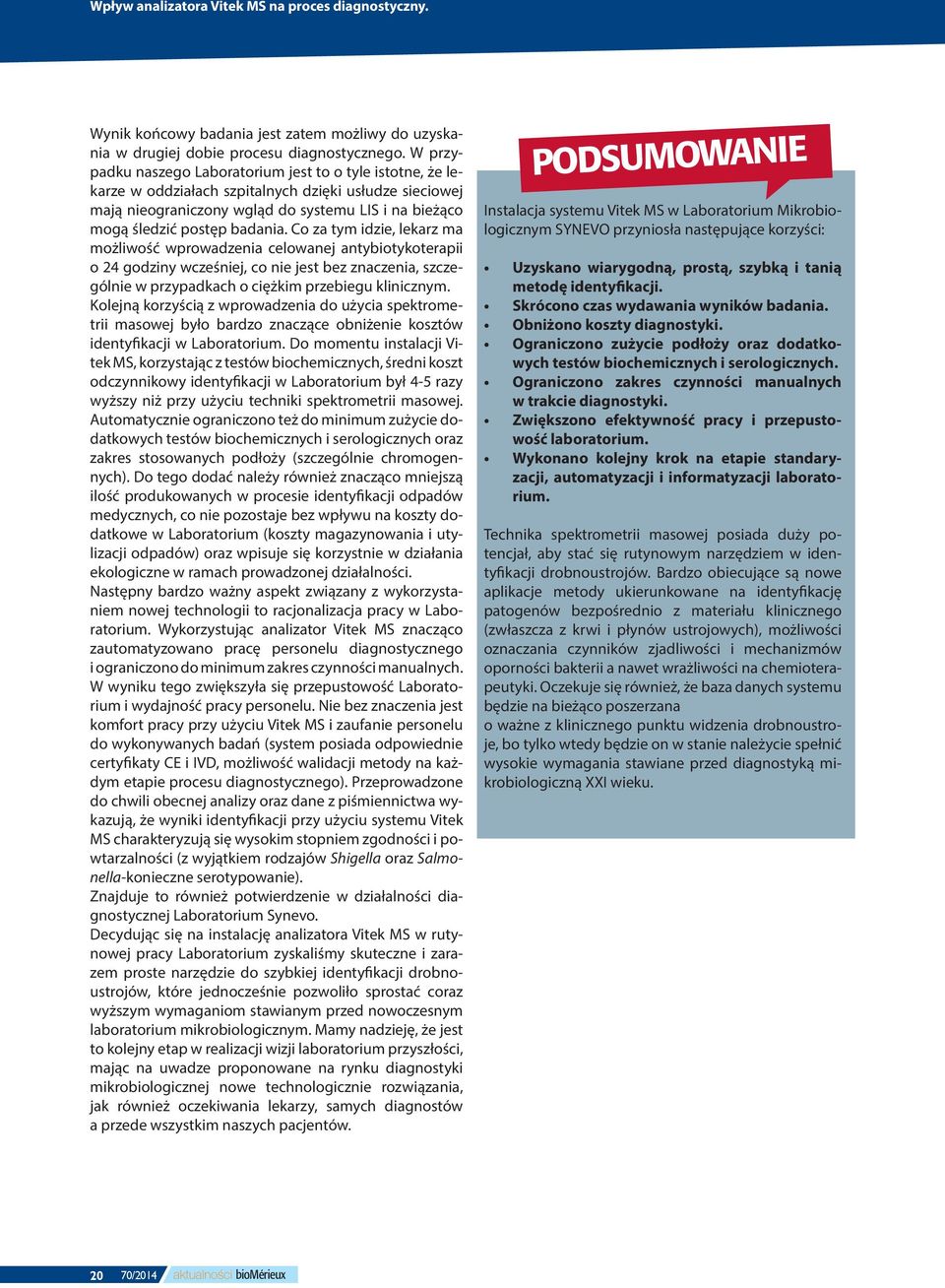 Wpływ analizatora Vitek MS na proces diagnostyczny.

Wynik końcowy badania jest zatem możliwy do uzyskania w drugiej dobie procesu diagnostycznego. W przypadku naszego Laboratorium jest to o tyle istotne, że lekarze w oddziałach szpitalnych dzięki usłudze sieciowej mają nieograniczony wgląd do systemu LIS i na bieżąco mogą śledzić postęp badania. Co za tym idzie, lekarz ma możliwość wprowadzenia celowanej antybiotykoterapii o 24 godziny wcześniej, co nie jest bez znaczenia, szczególnie w przypadkach o ciężkim przebiegu klinicznym.
Kolejną korzyścią z wprowadzenia do użycia spektrometrii masowej było bardzo znaczące obniżenie kosztów identyfikacji w Laboratorium. Do momentu instalacji Vitek MS, korzystając z testów biochemicznych, średni koszt odczynnikowy identyfikacji w Laboratorium był 4-5 razy wyższy niż przy użyciu techniki spektrometrii masowej. Automatycznie ograniczono też do minimum zużycie dodatkowych testów biochemicznych i serologicznych oraz zakres stosowanych podłoży (szczególnie chromogennych). Do tego dodać należy również znacząco mniejszą ilość produkowanych w procesie identyfikacji odpadów medycznych, co nie pozostaje bez wpływu na koszty dodatkowe w Laboratorium (koszty magazynowania i utylizacji odpadów) oraz wpisuje się korzystnie w działania ekologiczne w ramach prowadzonej działalności.
Następny bardzo ważny aspekt związany z wykorzystaniem nowej technologii to racjonalizacja pracy w Laboratorium. Wykorzystując analizator Vitek MS znacząco zautomatyzowano pracę personelu diagnostycznego i ograniczono do minimum zakres czynności manualnych. W wyniku tego zwiększyła się przepustowość Laboratorium i wydajność pracy personelu. Nie bez znaczenia jest komfort pracy przy użyciu Vitek MS i zaufanie personelu do wykonywanych badań (system posiada odpowiednie certyfikaty CE i IVD, możliwość walidacji metody na każdym etapie procesu diagnostycznego). Przeprowadzone do chwili obecnej analizy oraz dane z piśmiennictwa wykazują, że wyniki identyfikacji przy użyciu systemu Vitek MS charakteryzują się wysokim stopniem zgodności i powtarzalności (z wyjątkiem rodzajów Shigella oraz Salmonella-konieczne serotypowanie).
Znajduje to również potwierdzenie w działalności diagnostycznej Laboratorium Synevo.
Decydując się na instalację analizatora Vitek MS w rutynowej pracy Laboratorium zyskaliśmy skuteczne i zarazem proste narzędzie do szybkiej identyfikacji drobnoustrojów, które jednocześnie pozwoliło sprostać coraz wyższym wymaganiom stawianym przed nowoczesnym laboratorium mikrobiologicznym. Mamy nadzieję, że jest to kolejny etap w realizacji wizji laboratorium przyszłości, mając na uwadze proponowane na rynku diagnostyki mikrobiologicznej nowe technologicznie rozwiązania, jak również oczekiwania lekarzy, samych diagnostów a przede wszystkim naszych pacjentów.

PODSUMOWANIE

Instalacja systemu Vitek MS w Laboratorium Mikrobiologicznym SYNEVO przyniosła następujące korzyści:

• Uzyskano wiarygodną, prostą, szybką i tanią metodę identyfikacji.
• Skrócono czas wydawania wyników badania.
• Obniżono koszty diagnostyki.
• Ograniczono zużycie podłoży oraz dodatkowych testów biochemicznych i serologicznych.
• Ograniczono zakres czynności manualnych w trakcie diagnostyki.
• Zwiększono efektywność pracy i przepustowość laboratorium.
• Wykonano kolejny krok na etapie standaryzacji, automatyzacji i informatyzacji laboratorium.

Technika spektrometrii masowej posiada duży potencjał, aby stać się rutynowym narzędziem w identyfikacji drobnoustrojów. Bardzo obiecujące są nowe aplikacje metody ukierunkowane na identyfikację patogenów bezpośrednio z materiału klinicznego (zwłaszcza z krwi i płynów ustrojowych), możliwości oznaczania czynników zjadliwości i mechanizmów oporności bakterii a nawet wrażliwości na chemioterapeutyki. Oczekuje się również, że baza danych systemu będzie na bieżąco poszerzana
o ważne z klinicznego punktu widzenia drobnoustroje, bo tylko wtedy będzie on w stanie należycie spełnić wysokie wymagania stawiane przed diagnostyką mikrobiologiczną XXI wieku.

20 70/2014 aktualności bioMérieux